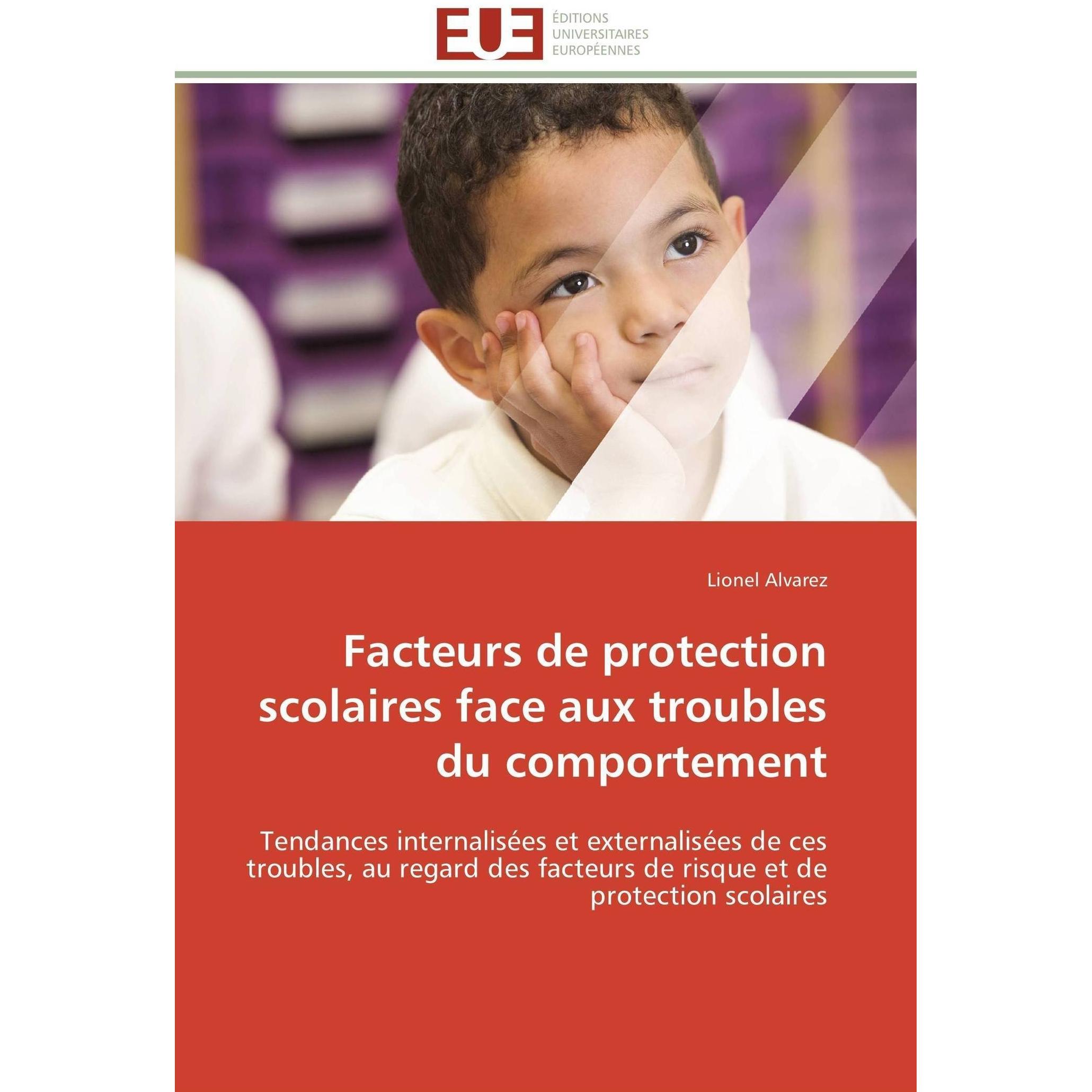 EUE ÉDITIONS UNIVERSITAIRES EUROPÉENNES

Lionel Alvarez

Facteurs de protection scolaires face aux troubles du comportement

Tendances internalisées et externalisées de ces troubles, au regard des facteurs de risque et de protection scolaires